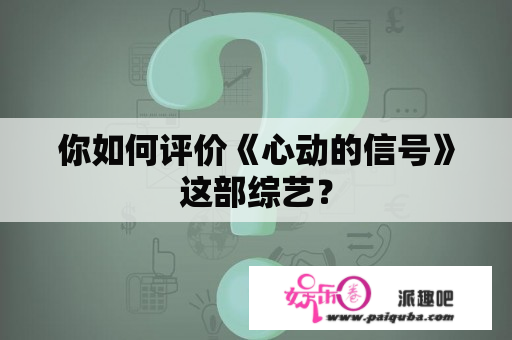 你如何评价《心动的信号》这部综艺？

娱乐圈

派趣吧

www.paiquba.com